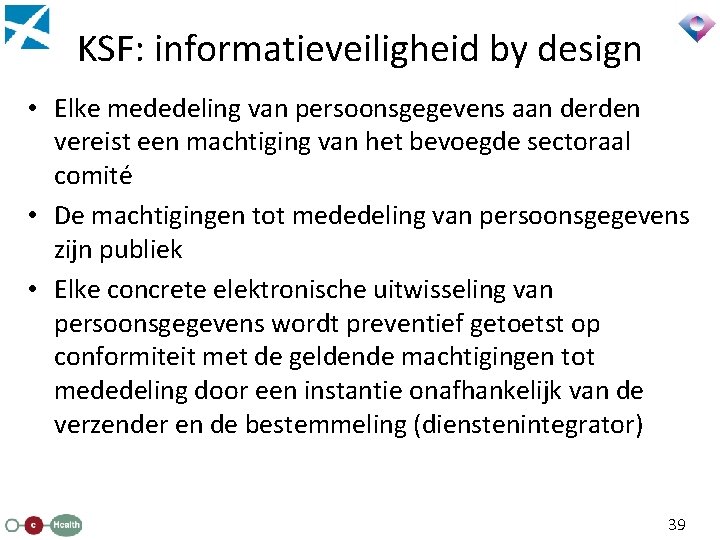 KSF: informatieveiligheid by design

• Elke mededeling van persoonsgegevens aan derden vereist een machtiging van het bevoegde sectoraal comité
• De machtigingen tot mededeling van persoonsgegevens zijn publiek
• Elke concrete elektronische uitwisseling van persoonsgegevens wordt preventief getoetst op conformiteit met de geldende machtigingen tot mededeling door een instantie onafhankelijk van de verzender en de bestemmeling (dienstenintegrator)

e Health

39